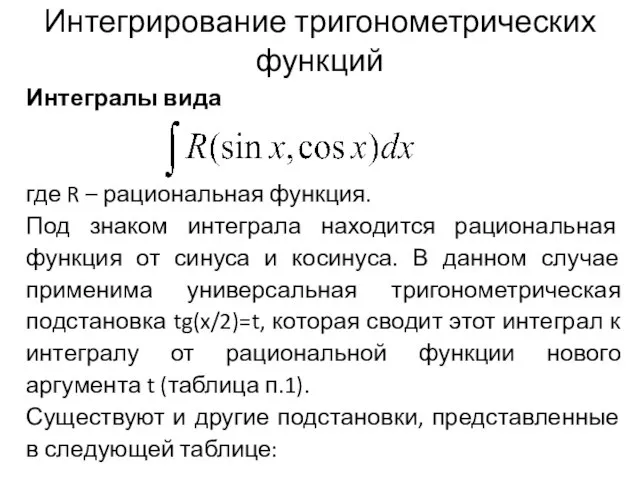 Интегрирование тригонометрических функций

Интегралы вида

$\int R(\sin x, \cos x)dx$

где R – рациональная функция.

Под знаком интеграла находится рациональная функция от синуса и косинуса. В данном случае применима универсальная тригонометрическая подстановка tg(x/2)=t, которая сводит этот интеграл к интегралу от рациональной функции нового аргумента t (таблица п.1).

Существуют и другие подстановки, представленные в следующей таблице: